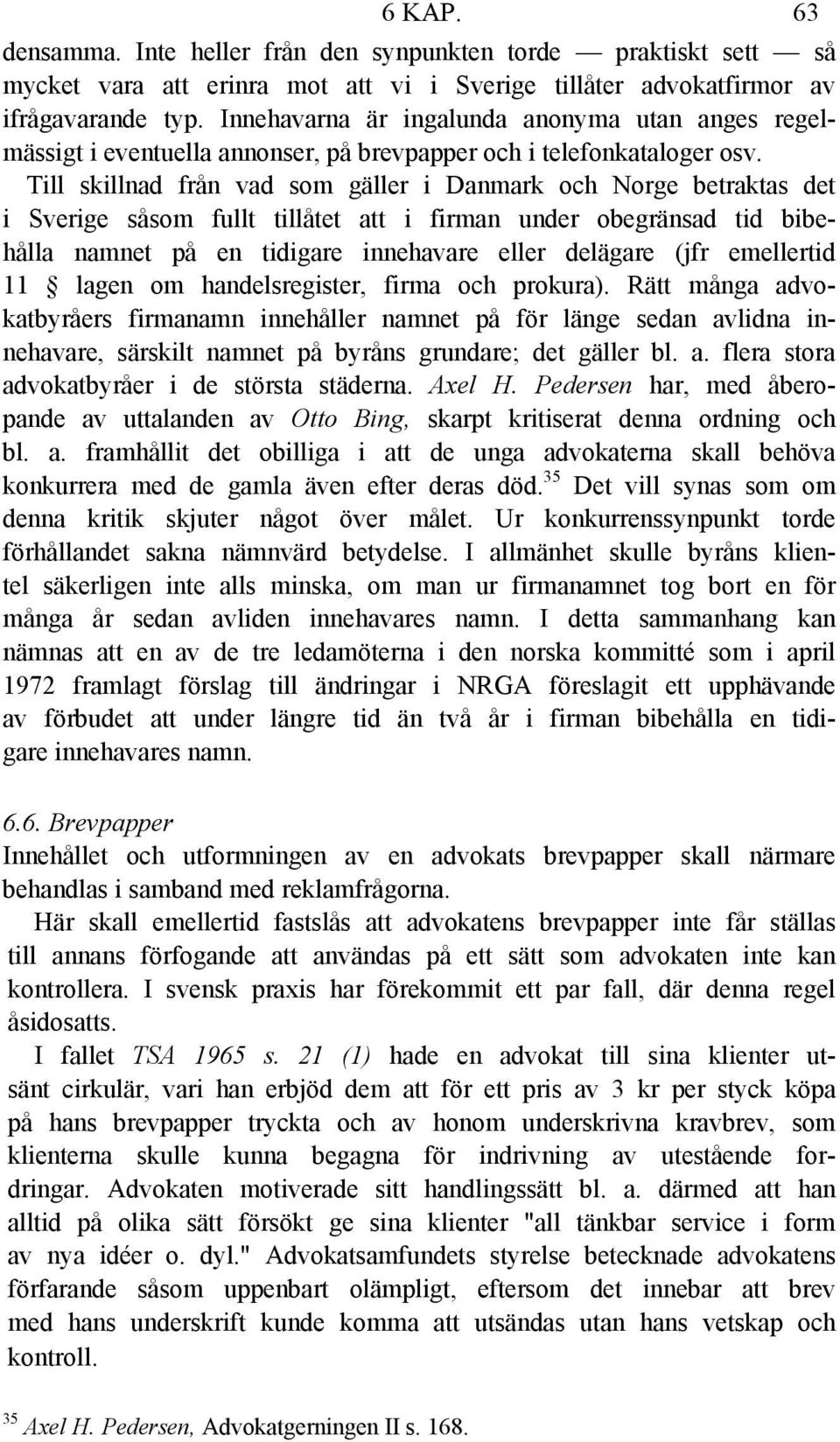 6 KAP. 63

densamma. Inte heller från den synpunkten torde — praktiskt sett — så mycket vara att erinra mot att vi i Sverige tillåter advokatfirmor av ifrågavarande typ. Innehavarna är ingalunda anonyma utan anges regelmässigt i eventuella annonser, på brevpapper och i telefonkataloger osv.

Till skillnad från vad som gäller i Danmark och Norge betraktas det i Sverige såsom fullt tillåtet att i firman under obegränsad tid bibehålla namnet på en tidigare innehavare eller delägare (jfr emellertid 11 § lagen om handelsregister, firma och prokura). Rätt många advokatbyråers firmanamn innehåller namnet på för länge sedan avlidna innehavare, särskilt namnet på byråns grundare; det gäller bl. a. flera stora advokatbyråer i de största städerna. Axel H. Pedersen har, med åberopande av uttalanden av Otto Bing, skarpt kritiserat denna ordning och bl. a. framhållit det obilliga i att de unga advokaterna skall behöva konkurrera med de gamla även efter deras död.$^{35}$ Det vill synas som om denna kritik skjuter något över målet. Ur konkurrenssynpunkt torde förhållandet sakna nämnvärd betydelse. I allmänhet skulle byråns klientel säkerligen inte alls minska, om man ur firmanamnet tog bort en för många år sedan avliden innehavares namn. I detta sammanhang kan nämnas att en av de tre ledamöterna i den norska kommitté som i april 1972 framlagt förslag till ändringar i NRGA föreslagit ett upphävande av förbudet att under längre tid än två år i firman bibehålla en tidigare innehavares namn.

6.6. Brevpapper
Innehållet och utformningen av en advokats brevpapper skall närmare behandlas i samband med reklamfrågorna.

Här skall emellertid fastslås att advokatens brevpapper inte får ställas till annans förfogande att användas på ett sätt som advokaten inte kan kontrollera. I svensk praxis har förekommit ett par fall, där denna regel åsidosatts.

I fallet TSA 1965 s. 21 (1) hade en advokat till sina klienter utsänt cirkulär, vari han erbjöd dem att för ett pris av 3 kr per styck köpa på hans brevpapper tryckta och av honom underskrivna kravbrev, som klienterna skulle kunna begagna för indrivning av utestående fordringar. Advokaten motiverade sitt handlingssätt bl. a. därmed att han alltid på olika sätt försökt ge sina klienter "all tänkbar service i form av nya idéer o. dyl." Advokatsamfundets styrelse betecknade advokatens förfarande såsom uppenbart olämpligt, eftersom det innebar att brev med hans underskrift kunde komma att utsändas utan hans vetskap och kontroll.

$^{35}$ Axel H. Pedersen, Advokatgerningen II s. 168.